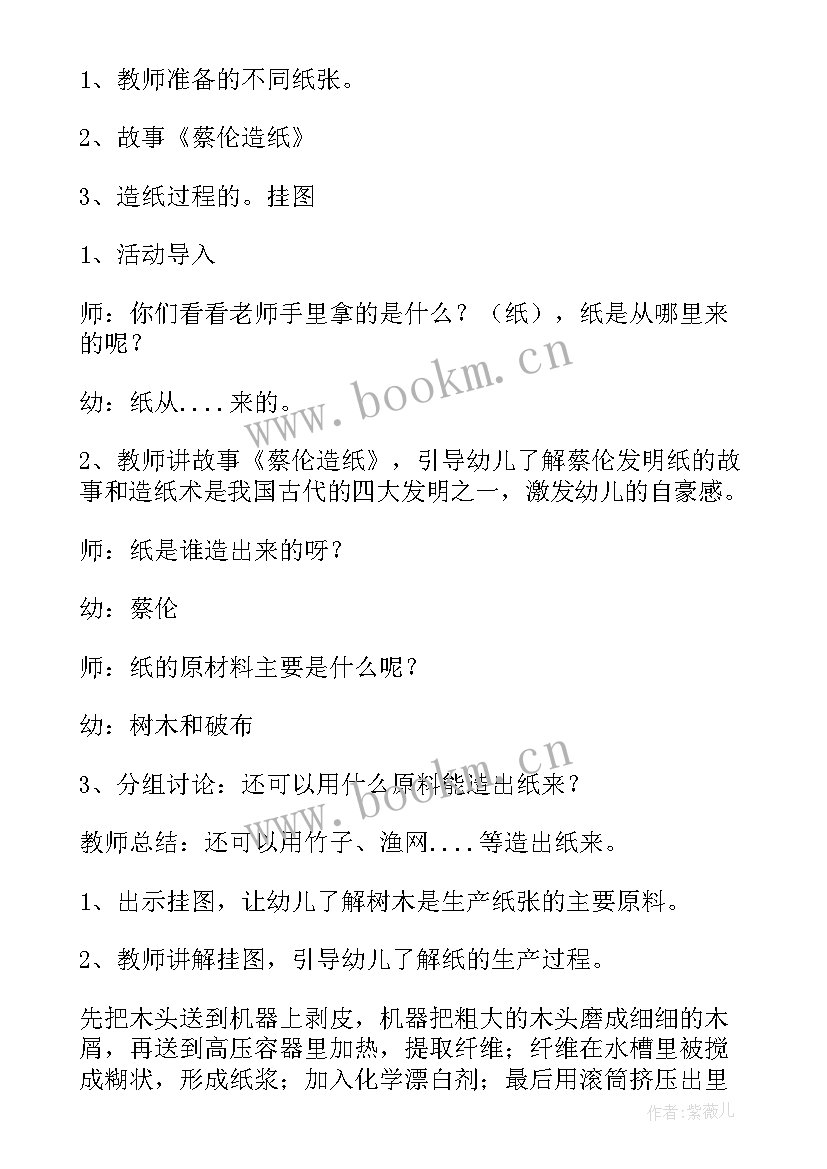 1、教师准备的不同纸张。

2、故事《蔡伦造纸》

3、造纸过程的。挂图

1、活动导入

师：你们看看老师手里拿的是什么？（纸），纸是从哪里来的呢？

幼：纸从....来的。

2、教师讲故事《蔡伦造纸》，引导幼儿了解蔡伦发明纸的故事和造纸术是我国古代的四大发明之一，激发幼儿的自豪感。

师：纸是谁造出来的呀？

幼：蔡伦

师：纸的原材料主要是什么呢？

幼：树木和破布

3、分组讨论：还可以用什么原料能造出纸来？

教师总结：还可以用竹子、渔网....等造出纸来。

1、出示挂图，让幼儿了解树木是生产纸张的主要原料。

2、教师讲解挂图，引导幼儿了解纸的生产过程。

先把木头送到机器上剥皮，机器把粗大的木头磨成细细的木屑，再送到高压容器里加热，提取纤维；纤维在水槽里被搅成糊状，形成纸浆；加入化学漂白剂；最后用滚筒挤压出里

www.bookm.cn

www.bookm.cn

作者：紫薇儿